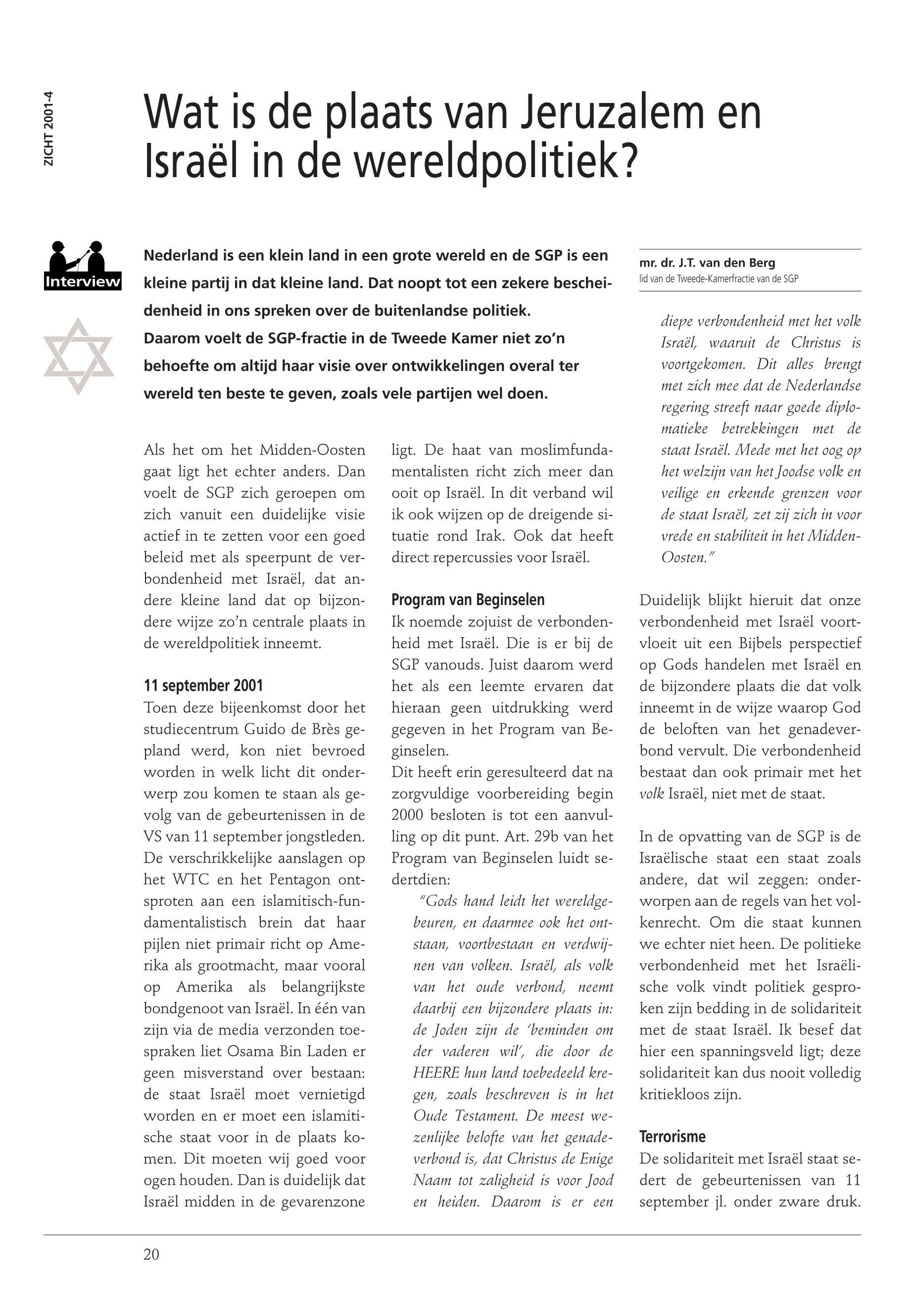 ZICHT 2001-4

Wat is de plaats van Jeruzalem en Israël in de wereldpolitiek?

Interview

Nederland is een klein land in een grote wereld en de SGP is een kleine partij in dat kleine land. Dat noopt tot een zekere bescheidenheid in ons spreken over de buitenlandse politiek. Daarom voelt de SGP-fractie in de Tweede Kamer niet zo'n behoefte om altijd haar visie over ontwikkelingen overal ter wereld ten beste te geven, zoals vele partijen wel doen.

mr. dr. J.T. van den Berg
lid van de Tweede-Kamerfractie van de SGP

Als het om het Midden-Oosten gaat ligt het echter anders. Dan voelt de SGP zich geroepen om zich vanuit een duidelijke visie actief in te zetten voor een goed beleid met als speerpunt de verbondenheid met Israël, dat andere kleine land dat op bijzondere wijze zo'n centrale plaats in de wereldpolitiek inneemt.

11 september 2001
Toen deze bijeenkomst door het studiecentrum Guido de Brès gepland werd, kon niet bevroed worden in welk licht dit onderwerp zou komen te staan als gevolg van de gebeurtenissen in de VS van 11 september jongstleden. De verschrikkelijke aanslagen op het WTC en het Pentagon ontsproten aan een islamitisch-fundamentalistisch brein dat haar pijlen niet primair richt op Amerika als grootmacht, maar vooral op Amerika als belangrijkste bondgenoot van Israël. In één van zijn via de media verzonden toespraken liet Osama Bin Laden er geen misverstand over bestaan: de staat Israël moet vernietigd worden en er moet een islamitische staat voor in de plaats komen. Dit moeten wij goed voor ogen houden. Dan is duidelijk dat Israël midden in de gevarenzone ligt. De haat van moslimfundamentalisten richt zich meer dan ooit op Israël. In dit verband wil ik ook wijzen op de dreigende situatie rond Irak. Ook dat heeft direct repercussies voor Israël.

Program van Beginselen
Ik noemde zojuist de verbondenheid met Israël. Die is er bij de SGP vanouds. Juist daarom werd het als een leemte ervaren dat hieraan geen uitdrukking werd gegeven in het Program van Beginselen.
Dit heeft erin geresulteerd dat na zorgvuldige voorbereiding begin 2000 besloten is tot een aanvulling op dit punt. Art. 29b van het Program van Beginselen luidt sedertdien:
"Gods hand leidt het wereldgebeuren, en daarmee ook het ontstaan, voortbestaan en verdwijnen van volken. Israël, als volk van het oude verbond, neemt daarbij een bijzondere plaats in: de Joden zijn de 'beminden om der vaderen wil', die door de HEERE hun land toebedeeld kregen, zoals beschreven is in het Oude Testament. De meest wezenlijke belofte van het genadeverbond is, dat Christus de Enige Naam tot zaligheid is voor Jood en heiden. Daarom is er een diepe verbondenheid met het volk Israël, waaruit de Christus is voortgekomen. Dit alles brengt met zich mee dat de Nederlandse regering streeft naar goede diplomatieke betrekkingen met de staat Israël. Mede met het oog op het welzijn van het Joodse volk en veilige en erkende grenzen voor de staat Israël, zet zij zich in voor vrede en stabiliteit in het Midden-Oosten."

Duidelijk blijkt hieruit dat onze verbondenheid met Israël voortvloeit uit een Bijbels perspectief op Gods handelen met Israël en de bijzondere plaats die dat volk inneemt in de wijze waarop God de beloften van het genadeverbond vervult. Die verbondenheid bestaat dan ook primair met het volk Israël, niet met de staat.

In de opvatting van de SGP is de Israëlische staat een staat zoals andere, dat wil zeggen: onderworpen aan de regels van het volkenrecht. Om die staat kunnen we echter niet heen. De politieke verbondenheid met het Israëlische volk vindt politiek gesproken zijn bedding in de solidariteit met de staat Israël. Ik besef dat hier een spanningsveld ligt; deze solidariteit kan dus nooit volledig kritiekloos zijn.

Terrorisme
De solidariteit met Israël staat sedert de gebeurtenissen van 11 september jl. onder zware druk.

20